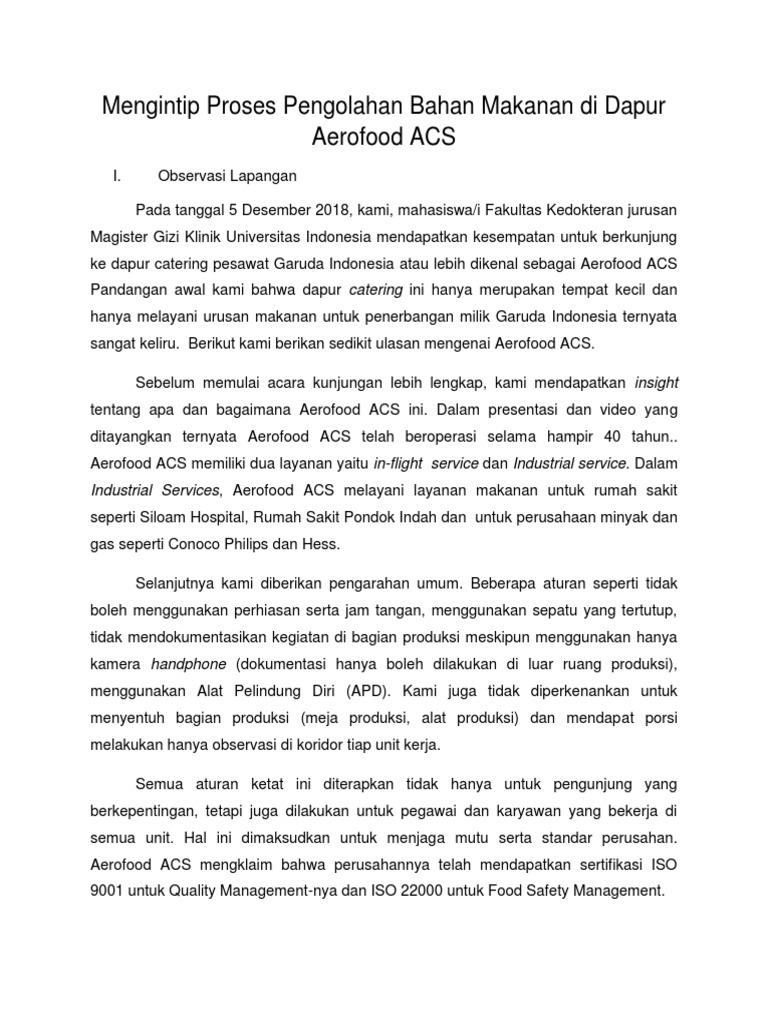 Mengintip Proses Pengolahan Bahan Makanan di Dapur Aerofood ACS

I. Observasi Lapangan

Pada tanggal 5 Desember 2018, kami, mahasiswa/i Fakultas Kedokteran jurusan Magister Gizi Klinik Universitas Indonesia mendapatkan kesempatan untuk berkunjung ke dapur catering pesawat Garuda Indonesia atau lebih dikenal sebagai Aerofood ACS Pandangan awal kami bahwa dapur catering ini hanya merupakan tempat kecil dan hanya melayani urusan makanan untuk penerbangan milik Garuda Indonesia ternyata sangat keliru. Berikut kami berikan sedikit ulasan mengenai Aerofood ACS.

Sebelum memulai acara kunjungan lebih lengkap, kami mendapatkan insight tentang apa dan bagaimana Aerofood ACS ini. Dalam presentasi dan video yang ditayangkan ternyata Aerofood ACS telah beroperasi selama hampir 40 tahun.. Aerofood ACS memiliki dua layanan yaitu in-flight service dan Industrial service. Dalam Industrial Services, Aerofood ACS melayani layanan makanan untuk rumah sakit seperti Siloam Hospital, Rumah Sakit Pondok Indah dan untuk perusahaan minyak dan gas seperti Conoco Philips dan Hess.

Selanjutnya kami diberikan pengarahan umum. Beberapa aturan seperti tidak boleh menggunakan perhiasan serta jam tangan, menggunakan sepatu yang tertutup, tidak mendokumentasikan kegiatan di bagian produksi meskipun menggunakan hanya kamera handphone (dokumentasi hanya boleh dilakukan di luar ruang produksi), menggunakan Alat Pelindung Diri (APD). Kami juga tidak diperkenankan untuk menyentuh bagian produksi (meja produksi, alat produksi) dan mendapat porsi melakukan hanya observasi di koridor tiap unit kerja.

Semua aturan ketat ini diterapkan tidak hanya untuk pengunjung yang berkepentingan, tetapi juga dilakukan untuk pegawai dan karyawan yang bekerja di semua unit. Hal ini dimaksudkan untuk menjaga mutu serta standar perusahan. Aerofood ACS mengklaim bahwa perusahannya telah mendapatkan sertifikasi ISO 9001 untuk Quality Management-nya dan ISO 22000 untuk Food Safety Management.